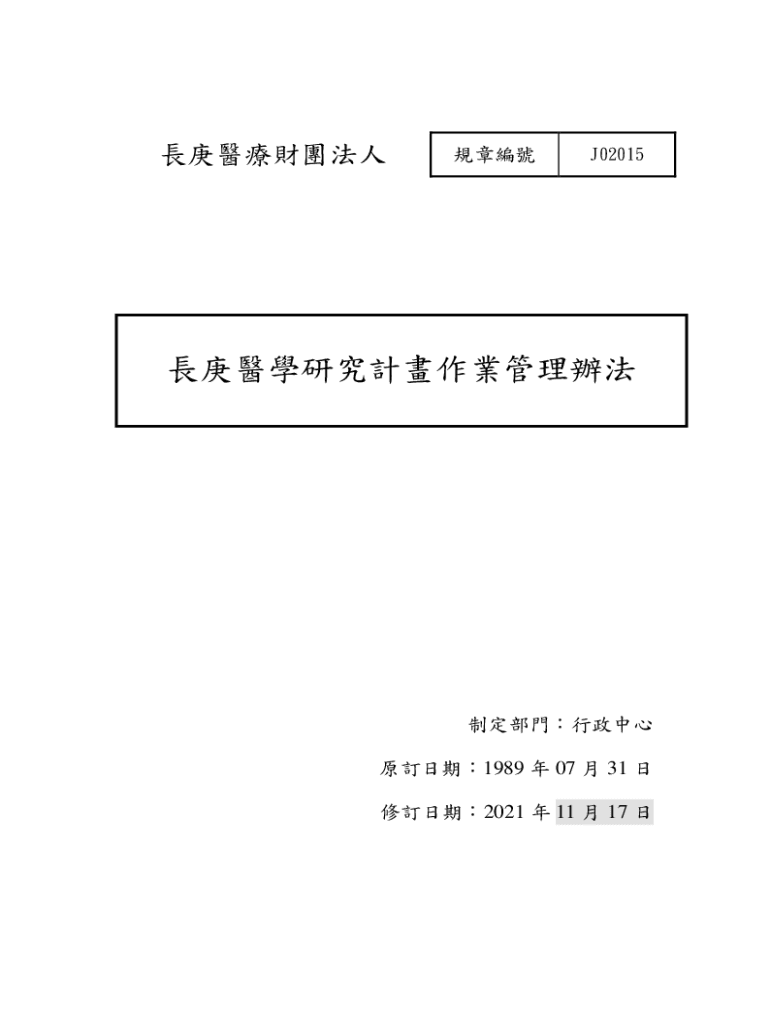 長庚醫療財團法人

| 規章編號 | J02015 |
|---|---|

長庚醫學研究計畫作業管理辦法

制定部門：行政中心

原訂日期：1989 年 07 月 31 日

修訂日期：2021 年 11 月 17 日